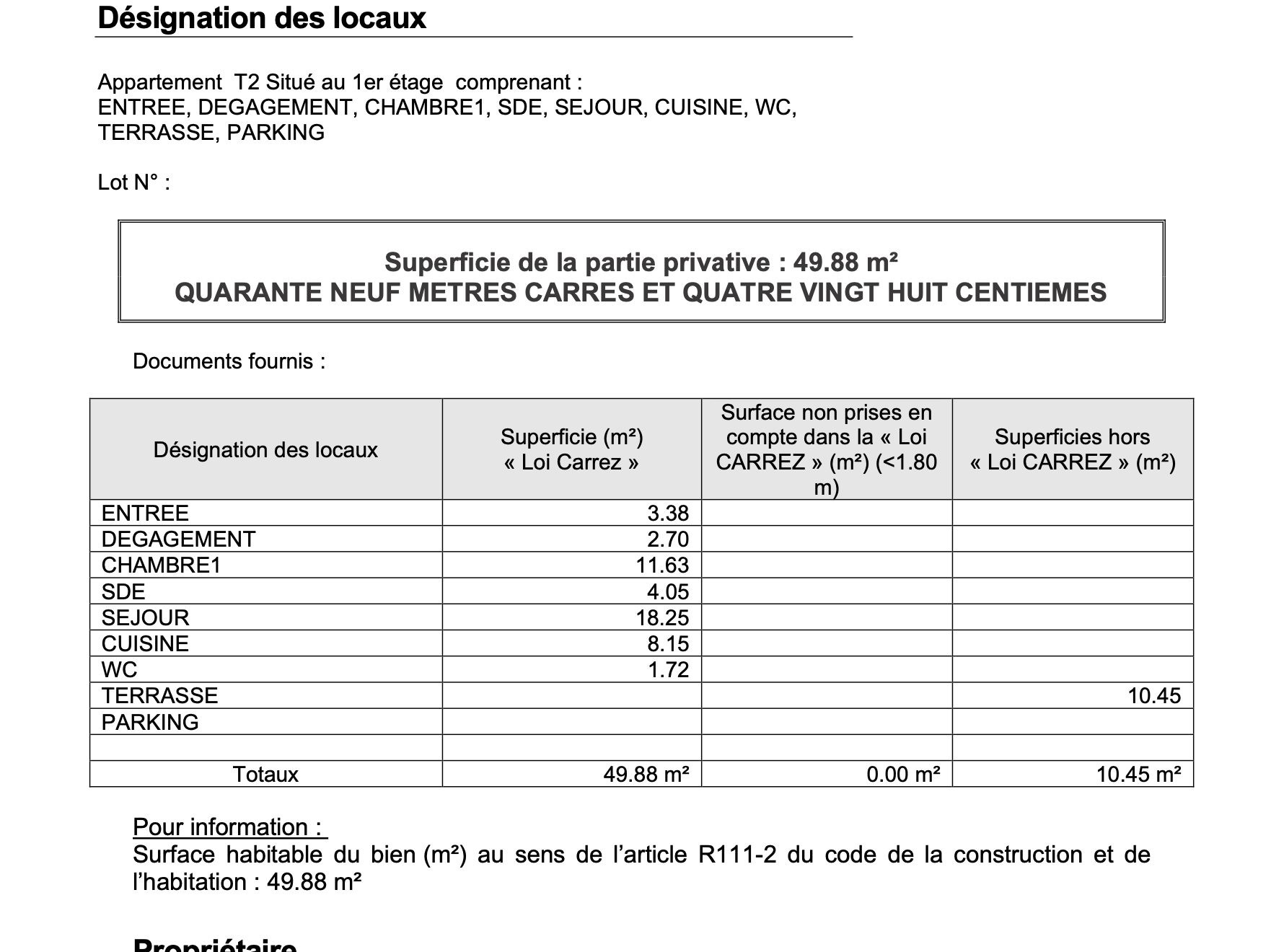 Désignation des locaux

Appartement T2 Situé au 1er étage comprenant :
ENTREE, DEGAGEMENT, CHAMBRE1, SDE, SEJOUR, CUISINE, WC, TERRASSE, PARKING

Lot N° :

Superficie de la partie privative : 49.88 m²
QUARANTE NEUF METRES CARRES ET QUATRE VINGT HUIT CENTIEMES

Documents fournis :

| Désignation des locaux | Superficie (m²) « Loi Carrez » | Surface non prises en compte dans la « Loi CARREZ » (m²) (<1.80 m) | Superficies hors « Loi CARREZ » (m²) |
|---|---|---|---|
| ENTREE | 3.38 | | |
| DEGAGEMENT | 2.70 | | |
| CHAMBRE1 | 11.63 | | |
| SDE | 4.05 | | |
| SEJOUR | 18.25 | | |
| CUISINE | 8.15 | | |
| WC | 1.72 | | |
| TERRASSE | | | 10.45 |
| PARKING | | | |
| | | | |
| Totaux | 49.88 m² | 0.00 m² | 10.45 m² |

Pour information :
Surface habitable du bien (m²) au sens de l'article R111-2 du code de la construction et de l'habitation : 49.88 m²

Propriétaire